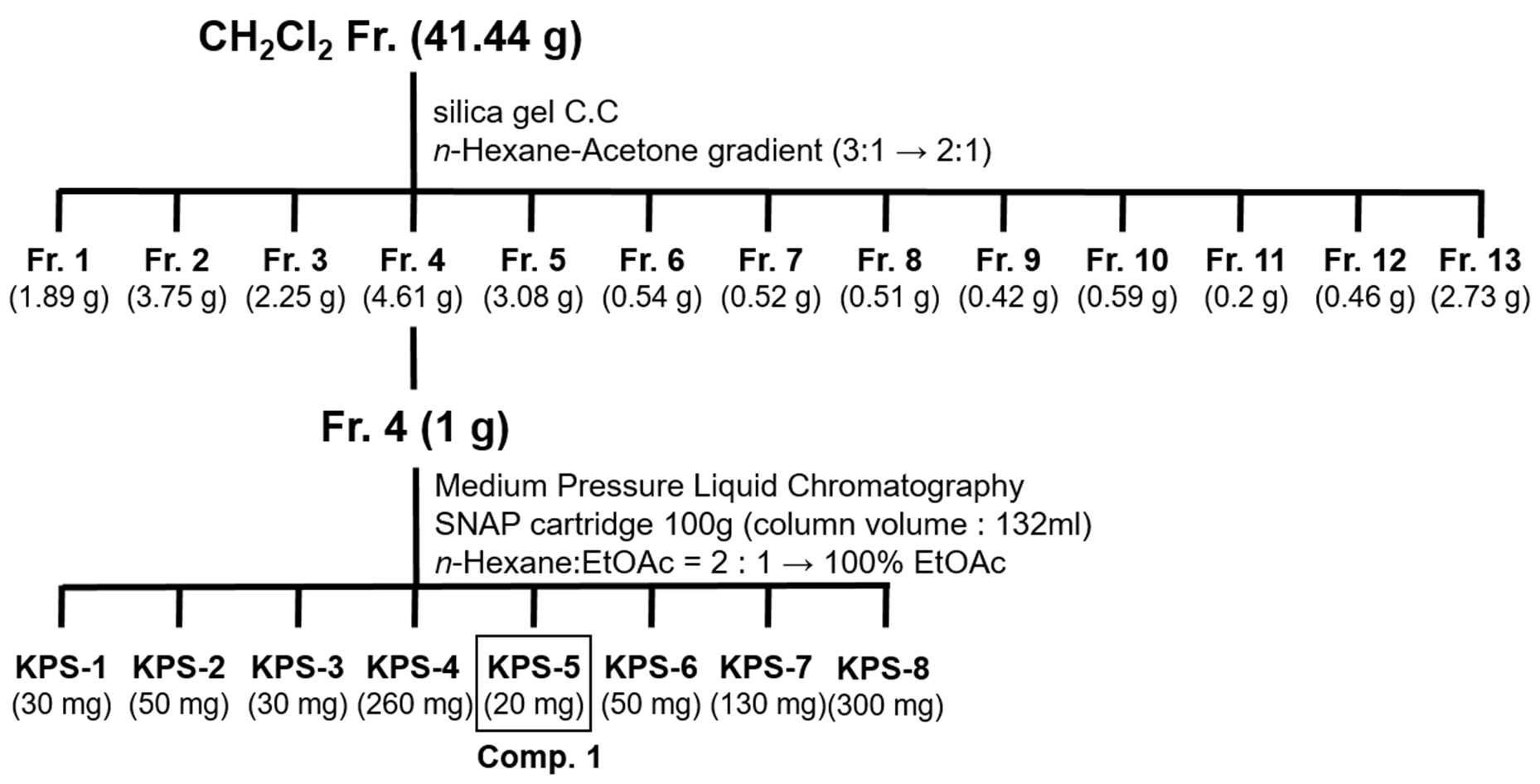 $CH_2Cl_2$ Fr. (41.44 g)

silica gel C.C
n-Hexane-Acetone gradient (3:1 → 2:1)

Fr. 1 (1.89 g)
Fr. 2 (3.75 g)
Fr. 3 (2.25 g)
Fr. 4 (4.61 g)
Fr. 5 (3.08 g)
Fr. 6 (0.54 g)
Fr. 7 (0.52 g)
Fr. 8 (0.51 g)
Fr. 9 (0.42 g)
Fr. 10 (0.59 g)
Fr. 11 (0.2 g)
Fr. 12 (0.46 g)
Fr. 13 (2.73 g)

Fr. 4 (1 g)

Medium Pressure Liquid Chromatography
SNAP cartridge 100g (column volume : 132ml)
n-Hexane:EtOAc = 2 : 1 → 100% EtOAc

KPS-1 (30 mg)
KPS-2 (50 mg)
KPS-3 (30 mg)
KPS-4 (260 mg)
KPS-5 (20 mg)
KPS-6 (50 mg)
KPS-7 (130 mg)
KPS-8 (300 mg)

Comp. 1